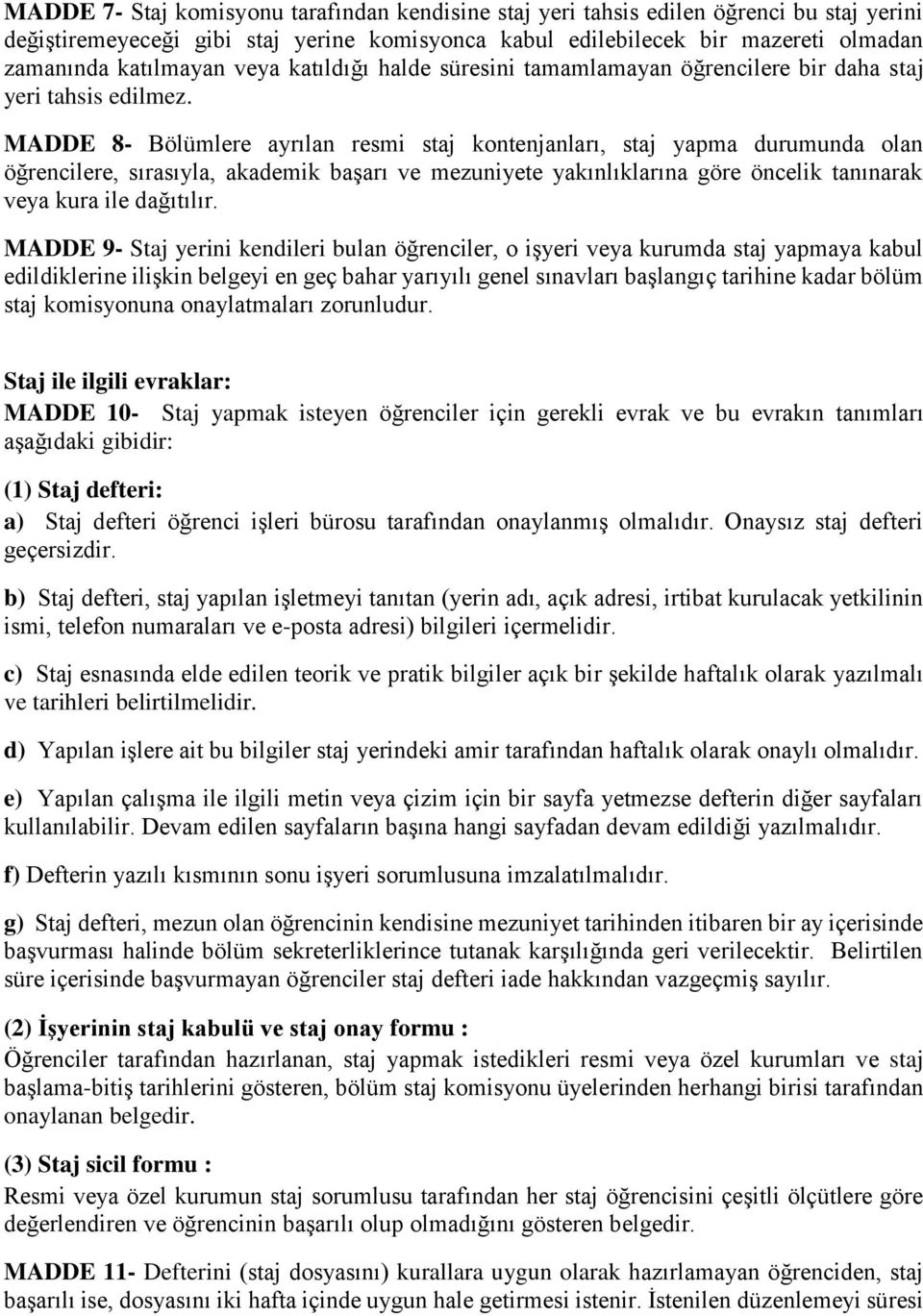 MADDE 7- Staj komisyonu tarafından kendisine staj yeri tahsis edilen öğrenci bu staj yerini değiştiremeyeceği gibi staj yerine komisyonca kabul edilebilecek bir mazereti olmadan zamanında katılmayan veya katıldığı halde süresini tamamlamayan öğrencilere bir daha staj yeri tahsis edilmez.

MADDE 8- Bölümlere ayrılan resmi staj kontenjanları, staj yapma durumunda olan öğrencilere, sırasıyla, akademik başarı ve mezuniyete yakınlıklarına göre öncelik tanınarak veya kura ile dağıtılır.

MADDE 9- Staj yerini kendileri bulan öğrenciler, o işyeri veya kurumda staj yapmaya kabul edildiklerine ilişkin belgeyi en geç bahar yarıyılı genel sınavları başlangıç tarihine kadar bölüm staj komisyonuna onaylatmaları zorunludur.

Staj ile ilgili evraklar:
MADDE 10- Staj yapmak isteyen öğrenciler için gerekli evrak ve bu evrakın tanımları aşağıdaki gibidir:

(1) Staj defteri:
a) Staj defteri öğrenci işleri bürosu tarafından onaylanmış olmalıdır. Onaysız staj defteri geçersizdir.

b) Staj defteri, staj yapılan işletmeyi tanıtan (yerin adı, açık adresi, irtibat kurulacak yetkilinin ismi, telefon numaraları ve e-posta adresi) bilgileri içermelidir.

c) Staj esnasında elde edilen teorik ve pratik bilgiler açık bir şekilde haftalık olarak yazılmalı ve tarihleri belirtilmelidir.

d) Yapılan işlere ait bu bilgiler staj yerindeki amir tarafından haftalık olarak onaylı olmalıdır.

e) Yapılan çalışma ile ilgili metin veya çizim için bir sayfa yetmezse defterin diğer sayfaları kullanılabilir. Devam edilen sayfaların başına hangi sayfadan devam edildiği yazılmalıdır.

f) Defterin yazılı kısmının sonu işyeri sorumlusuna imzalatılmalıdır.

g) Staj defteri, mezun olan öğrencinin kendisine mezuniyet tarihinden itibaren bir ay içerisinde başvurması halinde bölüm sekreterliklerince tutanak karşılığında geri verilecektir. Belirtilen süre içerisinde başvurmayan öğrenciler staj defteri iade hakkından vazgeçmiş sayılır.

(2) İşyerinin staj kabulü ve staj onay formu :
Öğrenciler tarafından hazırlanan, staj yapmak istedikleri resmi veya özel kurumları ve staj başlama-bitiş tarihlerini gösteren, bölüm staj komisyonu üyelerinden herhangi birisi tarafından onaylanan belgedir.

(3) Staj sicil formu :
Resmi veya özel kurumun staj sorumlusu tarafından her staj öğrencisini çeşitli ölçütlere göre değerlendiren ve öğrencinin başarılı olup olmadığını gösteren belgedir.

MADDE 11- Defterini (staj dosyasını) kurallara uygun olarak hazırlamayan öğrenciden, staj başarılı ise, dosyasını iki hafta içinde uygun hale getirmesi istenir. İstenilen düzenlemeyi süresi